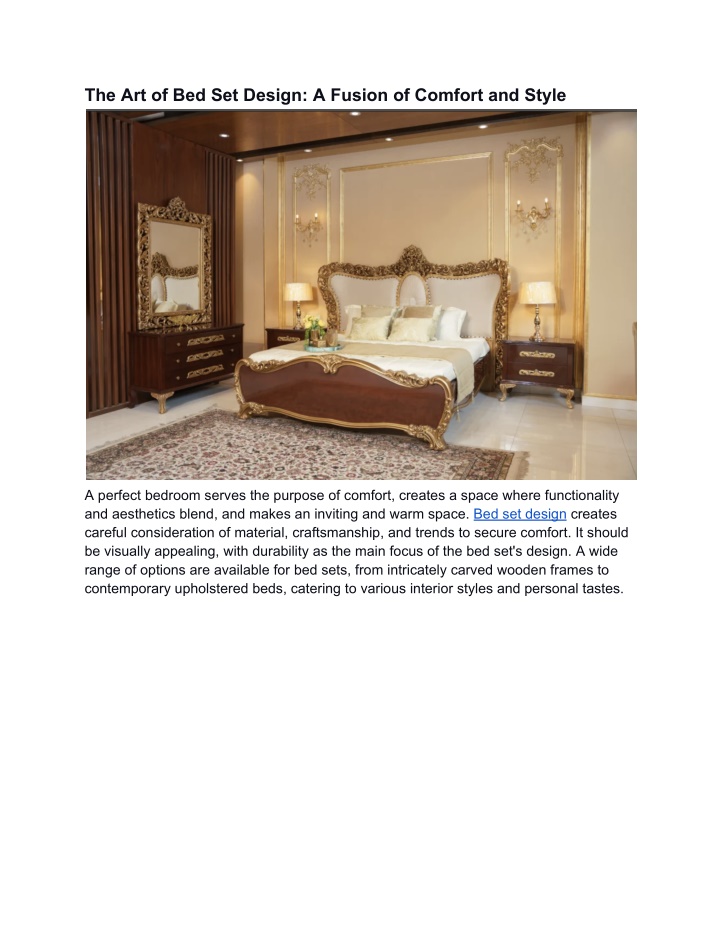 The Art of Bed Set Design: A Fusion of Comfort and Style

A perfect bedroom serves the purpose of comfort, creates a space where functionality and aesthetics blend, and makes an inviting and warm space. Bed set design creates careful consideration of material, craftsmanship, and trends to secure comfort. It should be visually appealing, with durability as the main focus of the bed set's design. A wide range of options are available for bed sets, from intricately carved wooden frames to contemporary upholstered beds, catering to various interior styles and personal tastes.